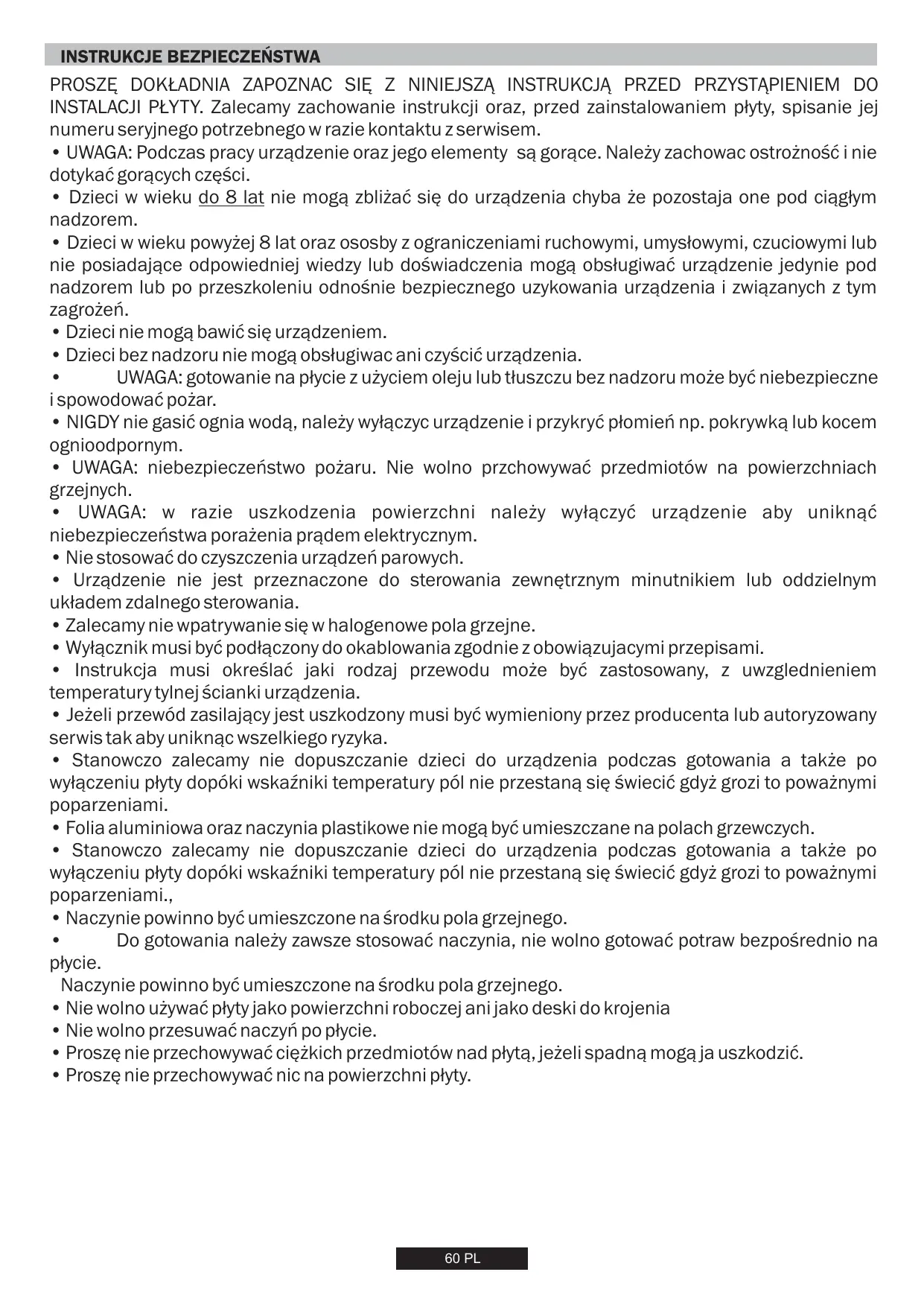 INSTRUKCJE BEZPIECZEŃSTWA

PROSZĘ DOKŁADNIA ZAPOZNAC SIĘ Z NINIEJSZĄ INSTRUKCJĄ PRZED PRZYSTĄPIENIEM DO INSTALACJI PŁYTY. Zalecamy zachowanie instrukcji oraz, przed zainstalowaniem płyty, spisanie jej numeru seryjnego potrzebnego w razie kontaktu z serwisem.
• UWAGA: Podczas pracy urządzenie oraz jego elementy są gorące. Należy zachowac ostrożność i nie dotykać gorących części.
• Dzieci w wieku do 8 lat nie mogą zbliżać się do urządzenia chyba że pozostaja one pod ciągłym nadzorem.
• Dzieci w wieku powyżej 8 lat oraz ososby z ograniczeniami ruchowymi, umysłowymi, czuciowymi lub nie posiadające odpowiedniej wiedzy lub doświadczenia mogą obsługiwać urządzenie jedynie pod nadzorem lub po przeszkoleniu odnośnie bezpiecznego uzykowania urządzenia i związanych z tym zagrożeń.
• Dzieci nie mogą bawić się urządzeniem.
• Dzieci bez nadzoru nie mogą obsługiwac ani czyścić urządzenia.
• UWAGA: gotowanie na płycie z użyciem oleju lub tłuszczu bez nadzoru może być niebezpieczne i spowodować pożar.
• NIGDY nie gasić ognia wodą, należy wyłączyc urządzenie i przykryć płomień np. pokrywką lub kocem ognioodpornym.
• UWAGA: niebezpieczeństwo pożaru. Nie wolno przchowywać przedmiotów na powierzchniach grzejnych.
• UWAGA: w razie uszkodzenia powierzchni należy wyłączyć urządzenie aby uniknąć niebezpieczeństwa porażenia prądem elektrycznym.
• Nie stosować do czyszczenia urządzeń parowych.
• Urządzenie nie jest przeznaczone do sterowania zewnętrznym minutnikiem lub oddzielnym układem zdalnego sterowania.
• Zalecamy nie wpatrywanie się w halogenowe pola grzejne.
• Wyłącznik musi być podłączony do okablowania zgodnie z obowiązujacymi przepisami.
• Instrukcja musi określać jaki rodzaj przewodu może być zastosowany, z uwzglednieniem temperatury tylnej ścianki urządzenia.
• Jeżeli przewód zasilający jest uszkodzony musi być wymieniony przez producenta lub autoryzowany serwis tak aby uniknąc wszelkiego ryzyka.
• Stanowczo zalecamy nie dopuszczanie dzieci do urządzenia podczas gotowania a także po wyłączeniu płyty dopóki wskaźniki temperatury pól nie przestaną się świecić gdyż grozi to poważnymi poparzeniami.
• Folia aluminiowa oraz naczynia plastikowe nie mogą być umieszczane na polach grzewczych.
• Stanowczo zalecamy nie dopuszczanie dzieci do urządzenia podczas gotowania a także po wyłączeniu płyty dopóki wskaźniki temperatury pól nie przestaną się świecić gdyż grozi to poważnymi poparzeniami.,
• Naczynie powinno być umieszczone na środku pola grzejnego.
• Do gotowania należy zawsze stosować naczynia, nie wolno gotować potraw bezpośrednio na płycie.
Naczynie powinno być umieszczone na środku pola grzejnego.
• Nie wolno używać płyty jako powierzchni roboczej ani jako deski do krojenia
• Nie wolno przesuwać naczyń po płycie.
• Proszę nie przechowywać ciężkich przedmiotów nad płytą, jeżeli spadną mogą ja uszkodzić.
• Proszę nie przechowywać nic na powierzchni płyty.

60 PL